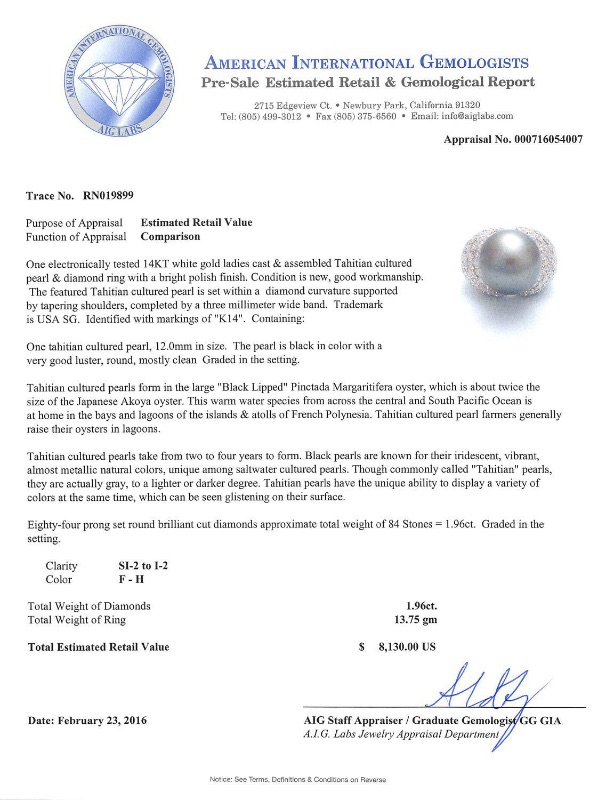 AMERICAN INTERNATIONAL GEMOLOGISTS
AIG LABS

AMERICAN INTERNATIONAL GEMOLOGISTS
Pre-Sale Estimated Retail & Gemological Report

2715 Edgeview Ct. • Newbury Park, California 91320
Tel: (805) 499-3012 • Fax (805) 375-6560 • Email: info@aiglabs.com

Appraisal No. 000716054007

Trace No. RN019899

Purpose of Appraisal Estimated Retail Value
Function of Appraisal Comparison

One electronically tested 14KT white gold ladies cast & assembled Tahitian cultured pearl & diamond ring with a bright polish finish. Condition is new, good workmanship. The featured Tahitian cultured pearl is set within a diamond curvature supported by tapering shoulders, completed by a three millimeter wide band. Trademark is USA SG. Identified with markings of "K14". Containing:

One tahitian cultured pearl, 12.0mm in size. The pearl is black in color with a very good luster, round, mostly clean Graded in the setting.

Tahitian cultured pearls form in the large "Black Lipped" Pinctada Margaritifera oyster, which is about twice the size of the Japanese Akoya oyster. This warm water species from across the central and South Pacific Ocean is at home in the bays and lagoons of the islands & atolls of French Polynesia. Tahitian cultured pearl farmers generally raise their oysters in lagoons.

Tahitian cultured pearls take from two to four years to form. Black pearls are known for their iridescent, vibrant, almost metallic natural colors, unique among saltwater cultured pearls. Though commonly called "Tahitian" pearls, they are actually gray, to a lighter or darker degree. Tahitian pearls have the unique ability to display a variety of colors at the same time, which can be seen glistening on their surface.

Eighty-four prong set round brilliant cut diamonds approximate total weight of 84 Stones = 1.96ct. Graded in the setting.

Clarity SI-2 to I-2
Color F - H

Total Weight of Diamonds 1.96ct.
Total Weight of Ring 13.75 gm

Total Estimated Retail Value $ 8,130.00 US

Date: February 23, 2016

AIG Staff Appraiser / Graduate Gemologist GG GIA
A.I.G. Labs Jewelry Appraisal Department

Notice: See Terms, Definitions & Conditions on Reverse